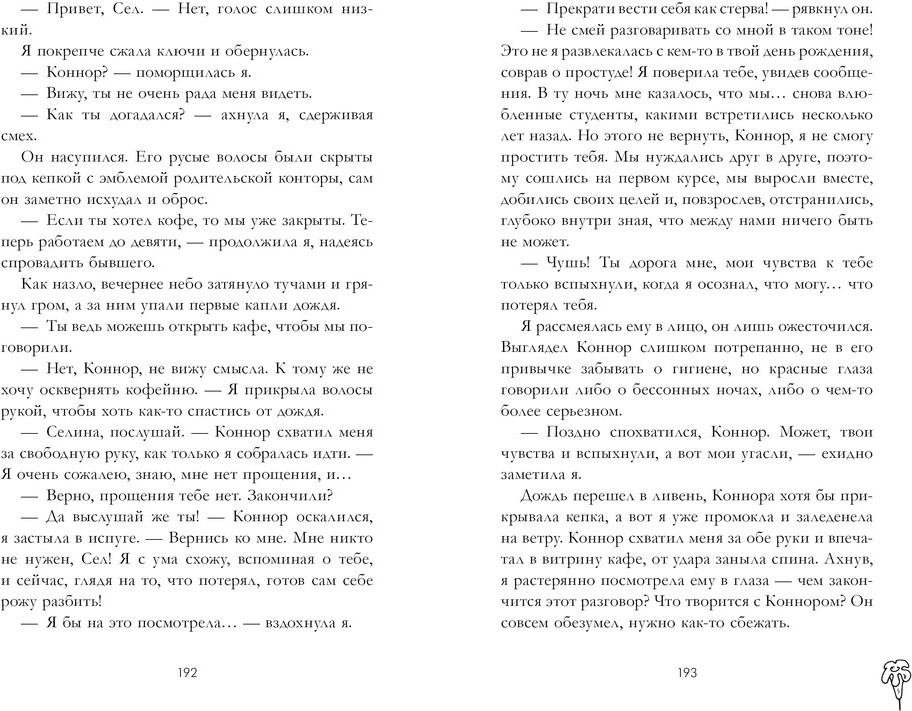 — Привет, Сел. — Нет, голос слишком низкий.

Я покрепче сжала ключи и обернулась.

— Коннор? — поморщилась я.

— Вижу, ты не очень рада меня видеть.

— Как ты догадался? — ахнула я, сдерживая смех.

Он насупился. Его русые волосы были скрыты под кепкой с эмблемой родительской конторы, сам он заметно исхудал и оброс.

— Если ты хотел кофе, то мы уже закрыты. Теперь работаем до девяти, — продолжила я, надеясь спровадить бывшего.

Как назло, вечернее небо затянуло тучами и грянул гром, а за ним упали первые капли дождя.

— Ты ведь можешь открыть кафе, чтобы мы поговорили.

— Нет, Коннор, не вижу смысла. К тому же не хочу осквернять кофейню. — Я прикрыла волосы рукой, чтобы хоть как-то спастись от дождя.

— Селина, послушай. — Коннор схватил меня за свободную руку, как только я собралась идти. — Я очень сожалею, знаю, мне нет прощения, и…

— Верно, прощения тебе нет. Закончили?

— Да выслушай же ты! — Коннор оскалился, я застыла в испуге. — Вернись ко мне. Мне никто не нужен, Сел! Я с ума схожу, вспоминая о тебе, и сейчас, глядя на то, что потерял, готов сам себе рожу разбить!

— Я бы на это посмотрела… — вздохнула я.

192

— Прекрати вести себя как стерва! — рявкнул он.

— Не смей разговаривать со мной в таком тоне! Это не я развлекалась с кем-то в твой день рождения, соврав о простуде! Я поверила тебе, увидев сообщения. В ту ночь мне казалось, что мы… снова влюбленные студенты, какими встретились несколько лет назад. Но этого не вернуть, Коннор, я не смогу простить тебя. Мы нуждались друг в друге, поэтому сошлись на первом курсе, мы выросли вместе, добились своих целей и, повзрослев, отстранились, глубоко внутри зная, что между нами ничего быть не может.

— Чушь! Ты дорога мне, мои чувства к тебе только вспыхнули, когда я осознал, что могу… что потерял тебя.

Я рассмеялась ему в лицо, он лишь ожесточился. Выглядел Коннор слишком потрепанно, не в его привычке забывать о гигиене, но красные глаза говорили либо о бессонных ночах, либо о чем-то более серьезном.

— Поздно спохватился, Коннор. Может, твои чувства и вспыхнули, а вот мои угасли, — ехидно заметила я.

Дождь перешел в ливень, Коннора хотя бы прикрывала кепка, а вот я уже промокла и заледенела на ветру. Коннор схватил меня за обе руки и впечатал в витрину кафе, от удара заныла спина. Ахнув, я растерянно посмотрела ему в глаза — чем закончится этот разговор? Что творится с Коннором? Он совсем обезумел, нужно как-то сбежать.

193